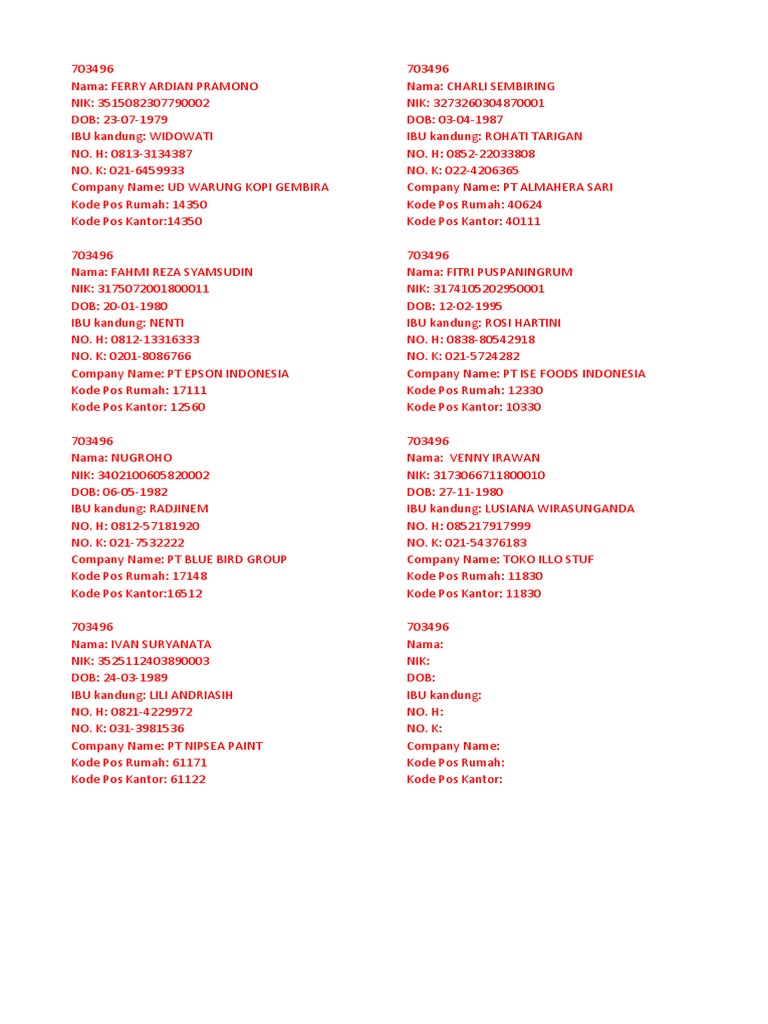 703496
Nama: FERRY ARDIAN PRAMONO
NIK: 3515082307790002
DOB: 23-07-1979
IBU kandung: WIDOWATI
NO. H: 0813-3134387
NO. K: 021-6459933
Company Name: UD WARUNG KOPI GEMBIRA
Kode Pos Rumah: 14350
Kode Pos Kantor:14350

703496
Nama: FAHMI REZA SYAMSUDIN
NIK: 3175072001800011
DOB: 20-01-1980
IBU kandung: NENTI
NO. H: 0812-13316333
NO. K: 0201-8086766
Company Name: PT EPSON INDONESIA
Kode Pos Rumah: 17111
Kode Pos Kantor: 12560

703496
Nama: NUGROHO
NIK: 3402100605820002
DOB: 06-05-1982
IBU kandung: RADJINEM
NO. H: 0812-57181920
NO. K: 021-7532222
Company Name: PT BLUE BIRD GROUP
Kode Pos Rumah: 17148
Kode Pos Kantor:16512

703496
Nama: IVAN SURYANATA
NIK: 3525112403890003
DOB: 24-03-1989
IBU kandung: LILI ANDRIASIH
NO. H: 0821-4229972
NO. K: 031-3981536
Company Name: PT NIPSEA PAINT
Kode Pos Rumah: 61171
Kode Pos Kantor: 61122

703496
Nama: CHARLI SEMBIRING
NIK: 3273260304870001
DOB: 03-04-1987
IBU kandung: ROHATI TARIGAN
NO. H: 0852-22033808
NO. K: 022-4206365
Company Name: PT ALMAHERA SARI
Kode Pos Rumah: 40624
Kode Pos Kantor: 40111

703496
Nama: FITRI PUSPANINGRUM
NIK: 3174105202950001
DOB: 12-02-1995
IBU kandung: ROSI HARTINI
NO. H: 0838-80542918
NO. K: 021-5724282
Company Name: PT ISE FOODS INDONESIA
Kode Pos Rumah: 12330
Kode Pos Kantor: 10330

703496
Nama: VENNY IRAWAN
NIK: 3173066711800010
DOB: 27-11-1980
IBU kandung: LUSIANA WIRASUNGANDA
NO. H: 085217917999
NO. K: 021-54376183
Company Name: TOKO ILLO STUF
Kode Pos Rumah: 11830
Kode Pos Kantor: 11830

703496
Nama:
NIK:
DOB:
IBU kandung:
NO. H:
NO. K:
Company Name:
Kode Pos Rumah:
Kode Pos Kantor: